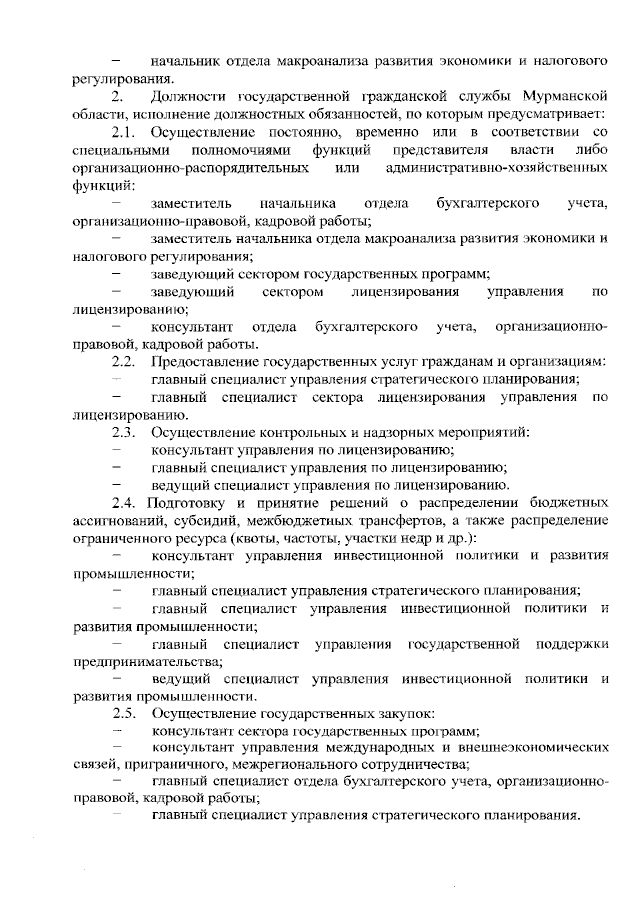 – начальник отдела макроанализа развития экономики и налогового регулирования.

2. Должности государственной гражданской службы Мурманской области, исполнение должностных обязанностей, по которым предусматривает:

2.1. Осуществление постоянно, временно или в соответствии со специальными полномочиями функций представителя власти либо организационно-распорядительных или административно-хозяйственных функций:

– заместитель начальника отдела бухгалтерского учета, организационно-правовой, кадровой работы;

– заместитель начальника отдела макроанализа развития экономики и налогового регулирования;

– заведующий сектором государственных программ;

– заведующий сектором лицензирования управления по лицензированию;

– консультант отдела бухгалтерского учета, организационно-правовой, кадровой работы.

2.2. Предоставление государственных услуг гражданам и организациям:

– главный специалист управления стратегического планирования;

– главный специалист сектора лицензирования управления по лицензированию.

2.3. Осуществление контрольных и надзорных мероприятий:

– консультант управления по лицензированию;

– главный специалист управления по лицензированию;

– ведущий специалист управления по лицензированию.

2.4. Подготовку и принятие решений о распределении бюджетных ассигнований, субсидий, межбюджетных трансфертов, а также распределение ограниченного ресурса (квоты, частоты, участки недр и др.):

– консультант управления инвестиционной политики и развития промышленности;

– главный специалист управления стратегического планирования;

– главный специалист управления инвестиционной политики и развития промышленности;

– главный специалист управления государственной поддержки предпринимательства;

– ведущий специалист управления инвестиционной политики и развития промышленности.

2.5. Осуществление государственных закупок:

– консультант сектора государственных программ;

– консультант управления международных и внешнеэкономических связей, приграничного, межрегионального сотрудничества;

– главный специалист отдела бухгалтерского учета, организационно-правовой, кадровой работы;

– главный специалист управления стратегического планирования.